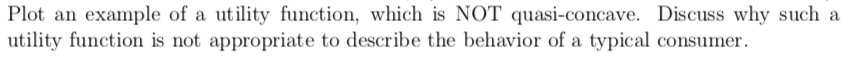 Plot an example of a utility function, which is NOT quasi-concave. Discuss why such a utility function is not appropriate to describe the behavior of a typical consumer.